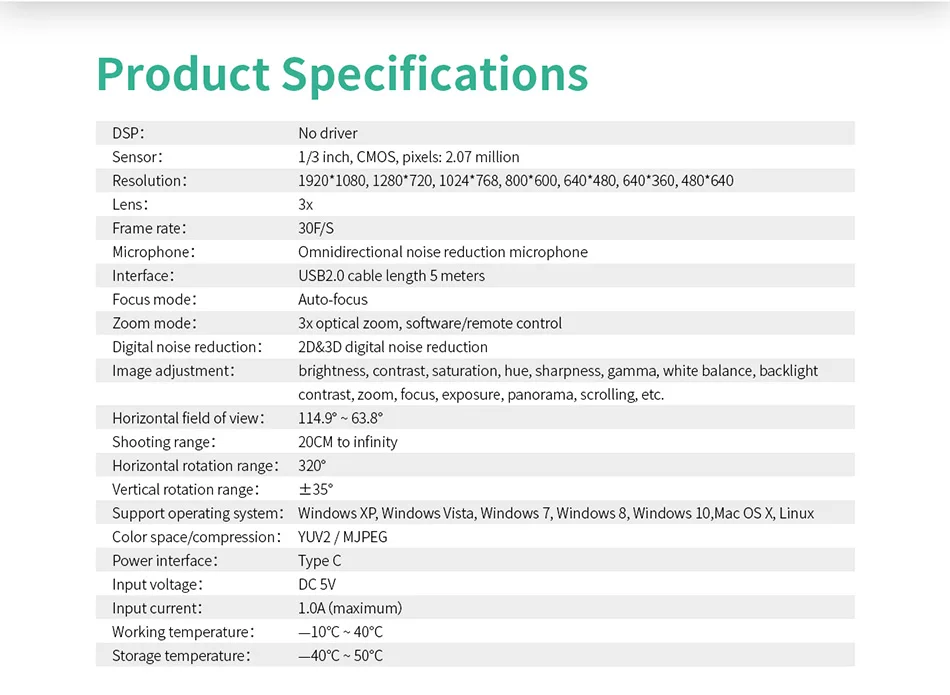 Product Specifications

DSP: No driver
Sensor: 1/3 inch, CMOS, pixels: 2.07 million
Resolution: 1920*1080, 1280*720, 1024*768, 800*600, 640*480, 640*360, 480*640
Lens: 3x
Frame rate: 30F/S
Microphone: Omnidirectional noise reduction microphone
Interface: USB2.0 cable length 5 meters
Focus mode: Auto-focus
Zoom mode: 3x optical zoom, software/remote control
Digital noise reduction: 2D&3D digital noise reduction
Image adjustment: brightness, contrast, saturation, hue, sharpness, gamma, white balance, backlight contrast, zoom, focus, exposure, panorama, scrolling, etc.
Horizontal field of view: 114.9° ~ 63.8°
Shooting range: 20CM to infinity
Horizontal rotation range: 320°
Vertical rotation range: ±35°
Support operating system: Windows XP, Windows Vista, Windows 7, Windows 8, Windows 10,Mac OS X, Linux
Color space/compression: YUV2 / MJPEG
Power interface: Type C
Input voltage: DC 5V
Input current: 1.0A (maximum)
Working temperature: —10°C ~ 40°C
Storage temperature: —40°C ~ 50°C